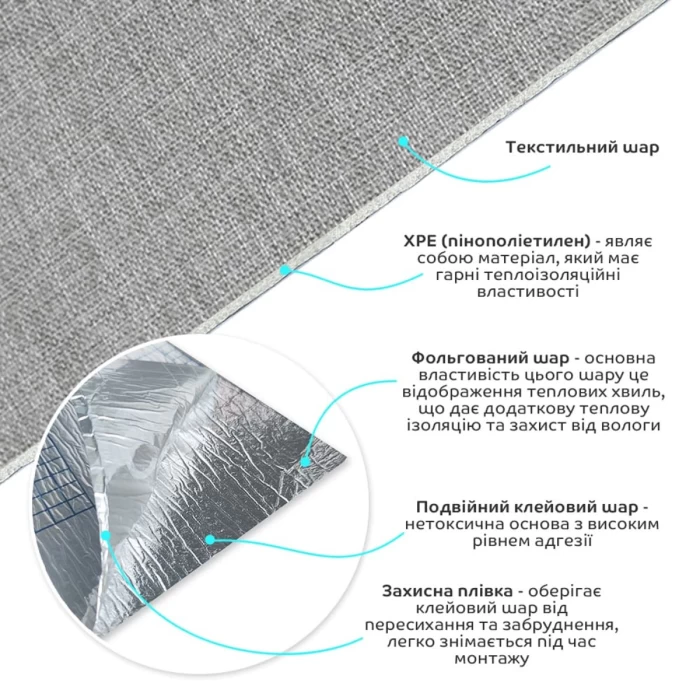 Текстильний шар

XPE (пінополіетилен) - являє собою матеріал, який має гарні теплоізоляційні властивості

Фольгований шар - основна властивість цього шару це відображення теплових хвиль, що дає додаткову теплову ізоляцію та захист від вологи

Подвійний клейовий шар - нетоксична основа з високим рівнем адгезії

Захисна плівка - оберігає клейовий шар від пересихання та забруднення, легко знімається під час монтажу